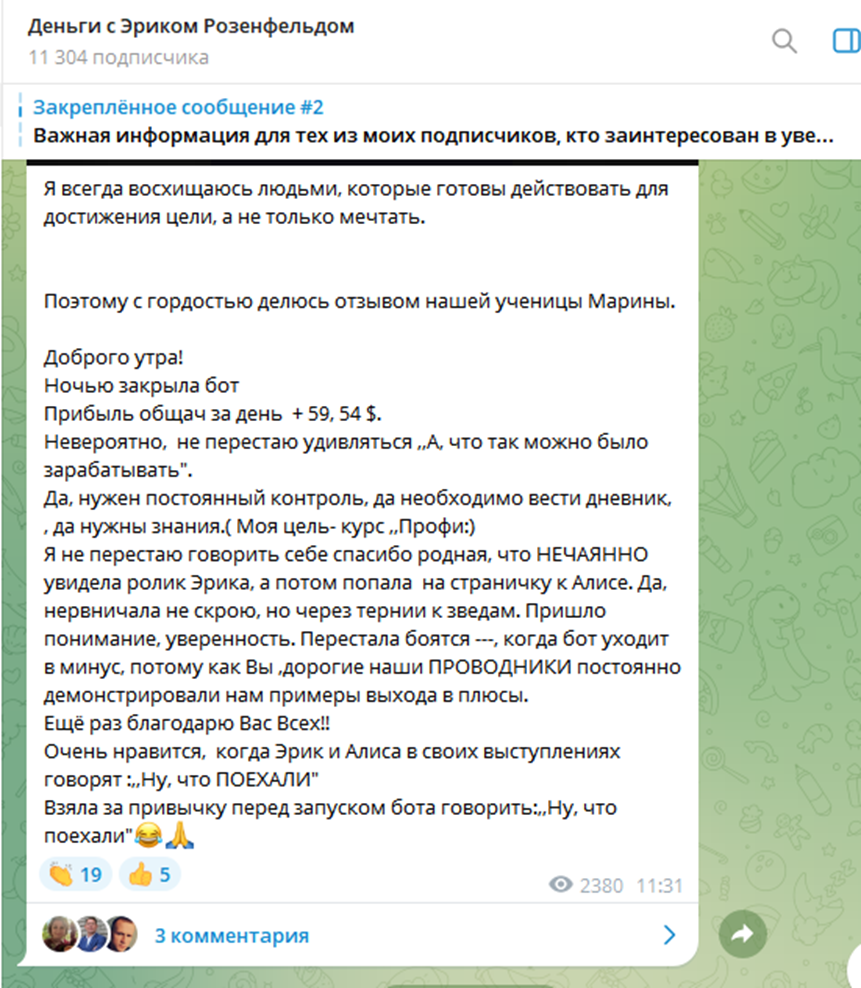 Деньги с Эриком Розенфельдом
11 304 подписчика

Закреплённое сообщение #2
Важная информация для тех из моих подписчиков, кто заинтересован в уве...

Я всегда восхищаюсь людьми, которые готовы действовать для достижения цели, а не только мечтать.

Поэтому с гордостью делюсь отзывом нашей ученицы Марины.

Доброго утра!
Ночью закрыла бот
Прибыль общач за день + 59, 54 $.
Невероятно, не перестаю удивляться ,,А, что так можно было зарабатывать".
Да, нужен постоянный контроль, да необходимо вести дневник, , да нужны знания.( Моя цель- курс ,,Профи:)
Я не перестаю говорить себе спасибо родная, что НЕЧАЯННО увидела ролик Эрика, а потом попала на страничку к Алисе. Да, нервничала не скрою, но через тернии к зведам. Пришло понимание, уверенность. Перестала боятся ---, когда бот уходит в минус, потому как Вы ,дорогие наши ПРОВОДНИКИ постоянно демонстрировали нам примеры выхода в плюсы.
Ещё раз благодарю Вас Всех!!
Очень нравится, когда Эрик и Алиса в своих выступлениях говорят :,,Ну, что ПОЕХАЛИ"
Взяла за привычку перед запуском бота говорить:,,Ну, что поехали"😂🙏

👏 19 👍 5
2380 11:31

3 комментария